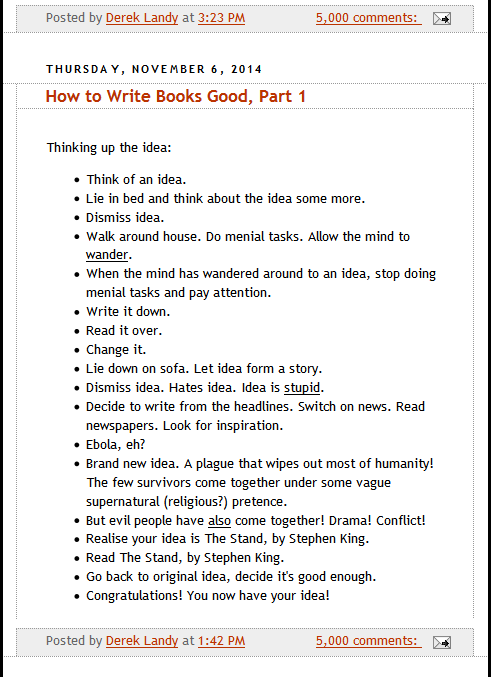 Posted by Derek Landy at 3:23 PM 5,000 comments:

THURSDAY, NOVEMBER 6, 2014

How to Write Books Good, Part 1

Thinking up the idea:

- Think of an idea.
- Lie in bed and think about the idea some more.
- Dismiss idea.
- Walk around house. Do menial tasks. Allow the mind to wander.
- When the mind has wandered around to an idea, stop doing menial tasks and pay attention.
- Write it down.
- Read it over.
- Change it.
- Lie down on sofa. Let idea form a story.
- Dismiss idea. Hates idea. Idea is stupid.
- Decide to write from the headlines. Switch on news. Read newspapers. Look for inspiration.
- Ebola, eh?
- Brand new idea. A plague that wipes out most of humanity! The few survivors come together under some vague supernatural (religious?) pretence.
- But evil people have also come together! Drama! Conflict!
- Realise your idea is The Stand, by Stephen King.
- Read The Stand, by Stephen King.
- Go back to original idea, decide it's good enough.
- Congratulations! You now have your idea!

Posted by Derek Landy at 1:42 PM 5,000 comments: